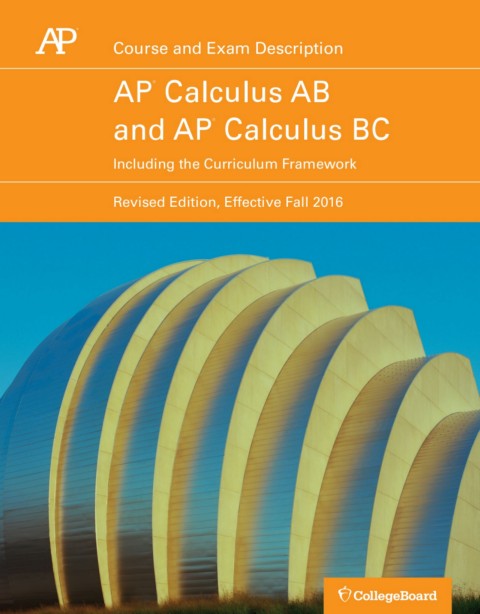 AP

Course and Exam Description

AP® Calculus AB and AP® Calculus BC

Including the Curriculum Framework

Revised Edition, Effective Fall 2016

CollegeBoard